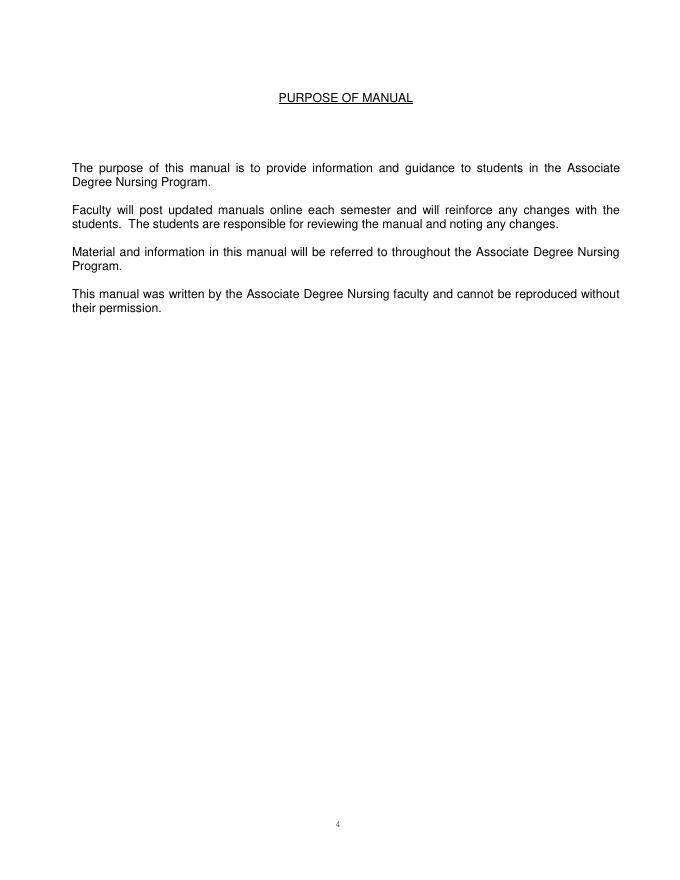 PURPOSE OF MANUAL

The purpose of this manual is to provide information and guidance to students in the Associate Degree Nursing Program.

Faculty will post updated manuals online each semester and will reinforce any changes with the students. The students are responsible for reviewing the manual and noting any changes.

Material and information in this manual will be referred to throughout the Associate Degree Nursing Program.

This manual was written by the Associate Degree Nursing faculty and cannot be reproduced without their permission.

4